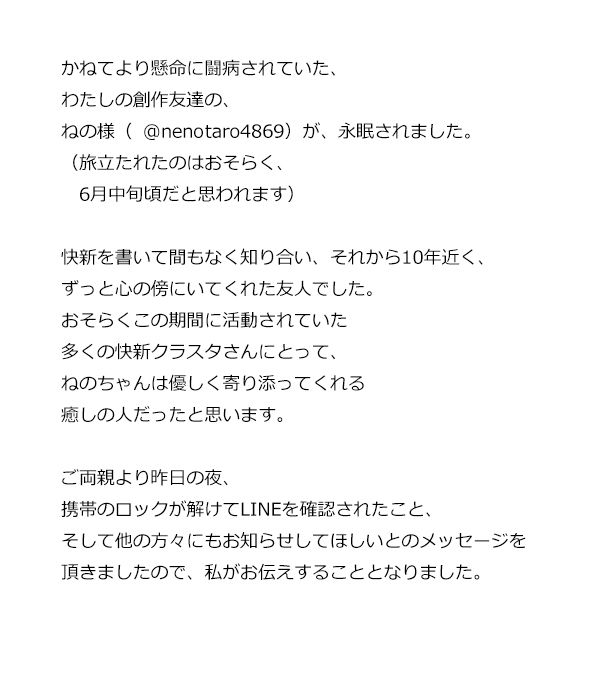 かねてより懸命に闘病されていた、
わたしの創作友達の、
ねの様（ @nenotaro4869）が、永眠されました。
（旅立たれたのはおそらく、
6月中旬頃だと思われます）

快新を書いて間もなく知り合い、それから10年近く、
ずっと心の傍にいてくれた友人でした。
おそらくこの期間に活動されていた
多くの快新クラスタさんにとって、
ねのちゃんは優しく寄り添ってくれる
癒しの人だったと思います。

ご両親より昨日の夜、
携帯のロックが解けてLINEを確認されたこと、
そして他の方々にもお知らせしてほしいとのメッセージを
頂きましたので、私がお伝えすることとなりました。